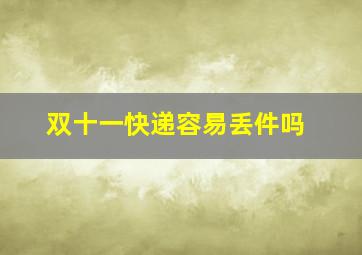 双十一快递容易丢件吗